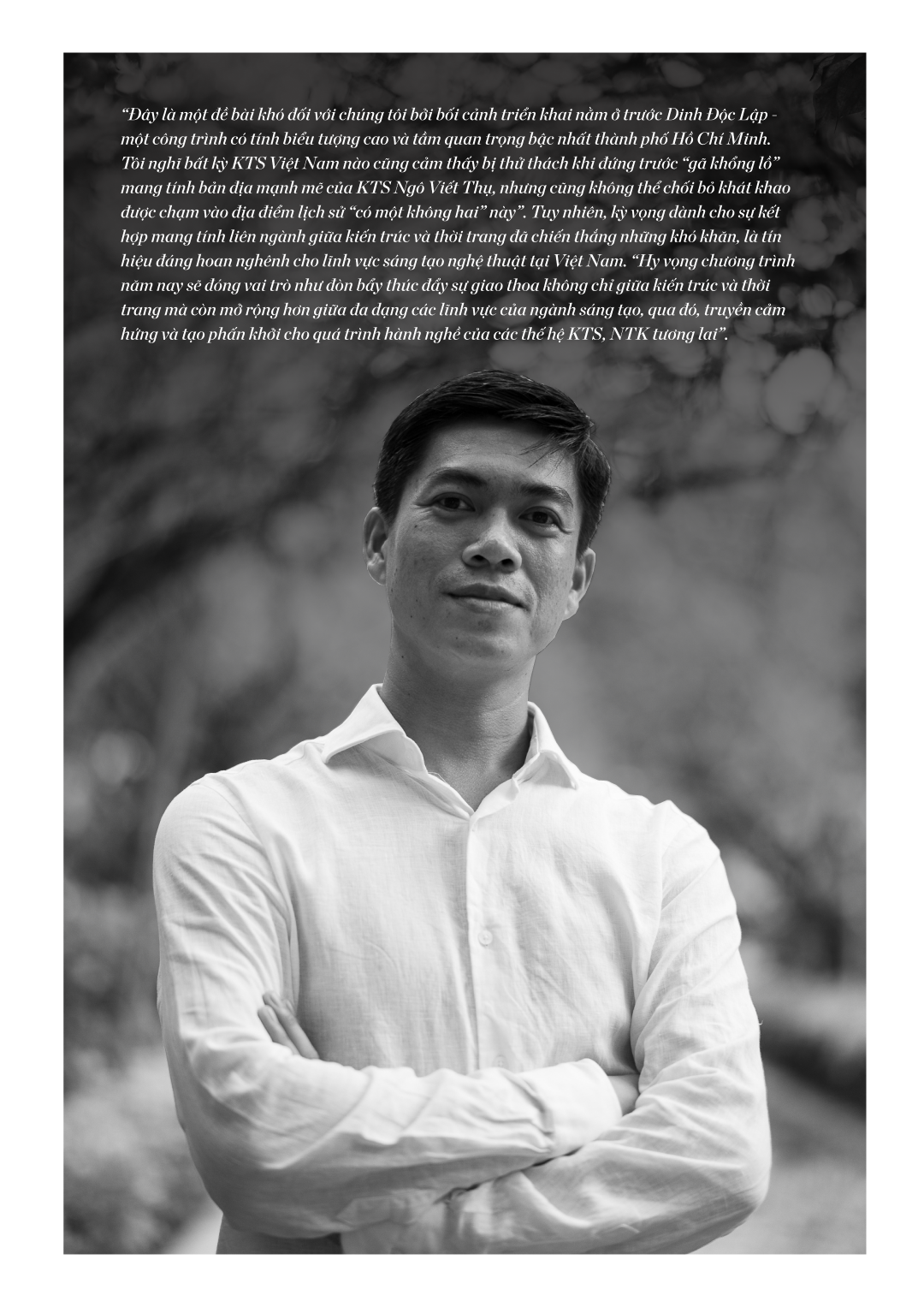 "Đây là một đề bài khó đối với chúng tôi bởi bối cảnh triển khai nằm ở trước Dinh Độc Lập - một công trình có tính biểu tượng cao và tầm quan trọng bậc nhất thành phố Hồ Chí Minh. Tôi nghĩ bất kỳ KTS Việt Nam nào cũng cảm thấy bị thử thách khi đứng trước "gã khổng lồ" mang tính bản địa mạnh mẽ của KTS Ngô Viết Thụ, nhưng cũng không thể chối bỏ khát khao được chạm vào địa điểm lịch sử "có một không hai" này". Tuy nhiên, kỳ vọng dành cho sự kết hợp mang tính liên ngành giữa kiến trúc và thời trang đã chiến thắng những khó khăn, là tín hiệu đáng hoan nghênh cho lĩnh vực sáng tạo nghệ thuật tại Việt Nam. "Hy vọng chương trình năm nay sẽ đóng vai trò như đòn bẩy thúc đẩy sự giao thoa không chỉ giữa kiến trúc và thời trang mà còn mở rộng hơn giữa đa dạng các lĩnh vực của ngành sáng tạo, qua đó, truyền cảm hứng và tạo phấn khởi cho quá trình hành nghề của các thế hệ KTS, NTK tương lai".